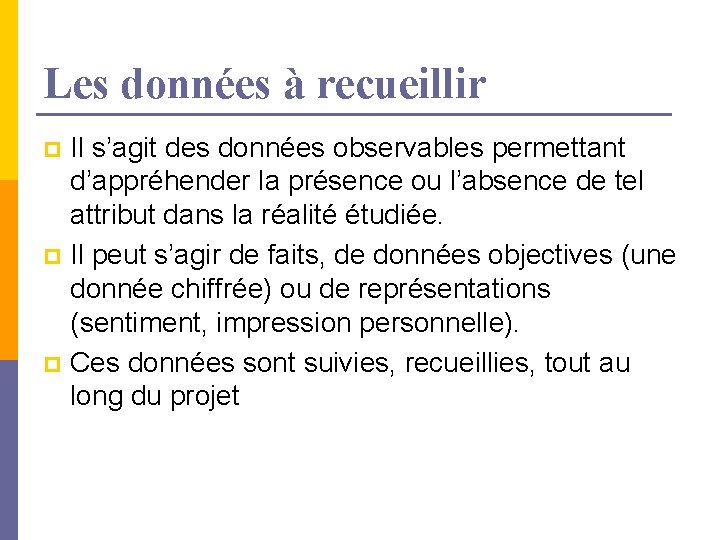 Les données à recueillir

Il s’agit des données observables permettant d’appréhender la présence ou l’absence de tel attribut dans la réalité étudiée.

Il peut s’agir de faits, de données objectives (une donnée chiffrée) ou de représentations (sentiment, impression personnelle).

Ces données sont suivies, recueillies, tout au long du projet